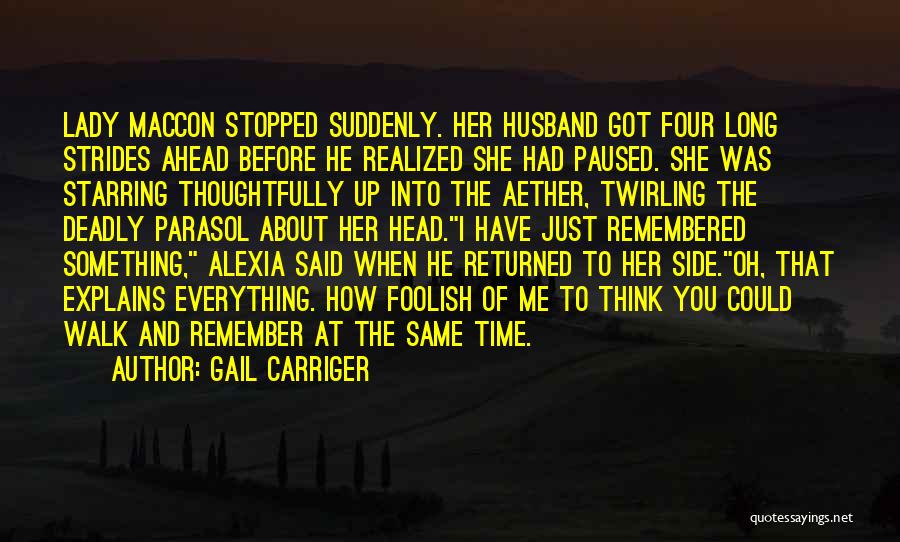 LADY MACCON STOPPED SUDDENLY. HER HUSBAND GOT FOUR LONG STRIDES AHEAD BEFORE HE REALIZED SHE HAD PAUSED. SHE WAS STARRING THOUGHTFULLY UP INTO THE AETHER, TWIRLING THE DEADLY PARASOL ABOUT HER HEAD."I HAVE JUST REMEMBERED SOMETHING," ALEXIA SAID WHEN HE RETURNED TO HER SIDE."OH, THAT EXPLAINS EVERYTHING. HOW FOOLISH OF ME TO THINK YOU COULD WALK AND REMEMBER AT THE SAME TIME.

AUTHOR: GAIL CARRIGER

quotessayings.net